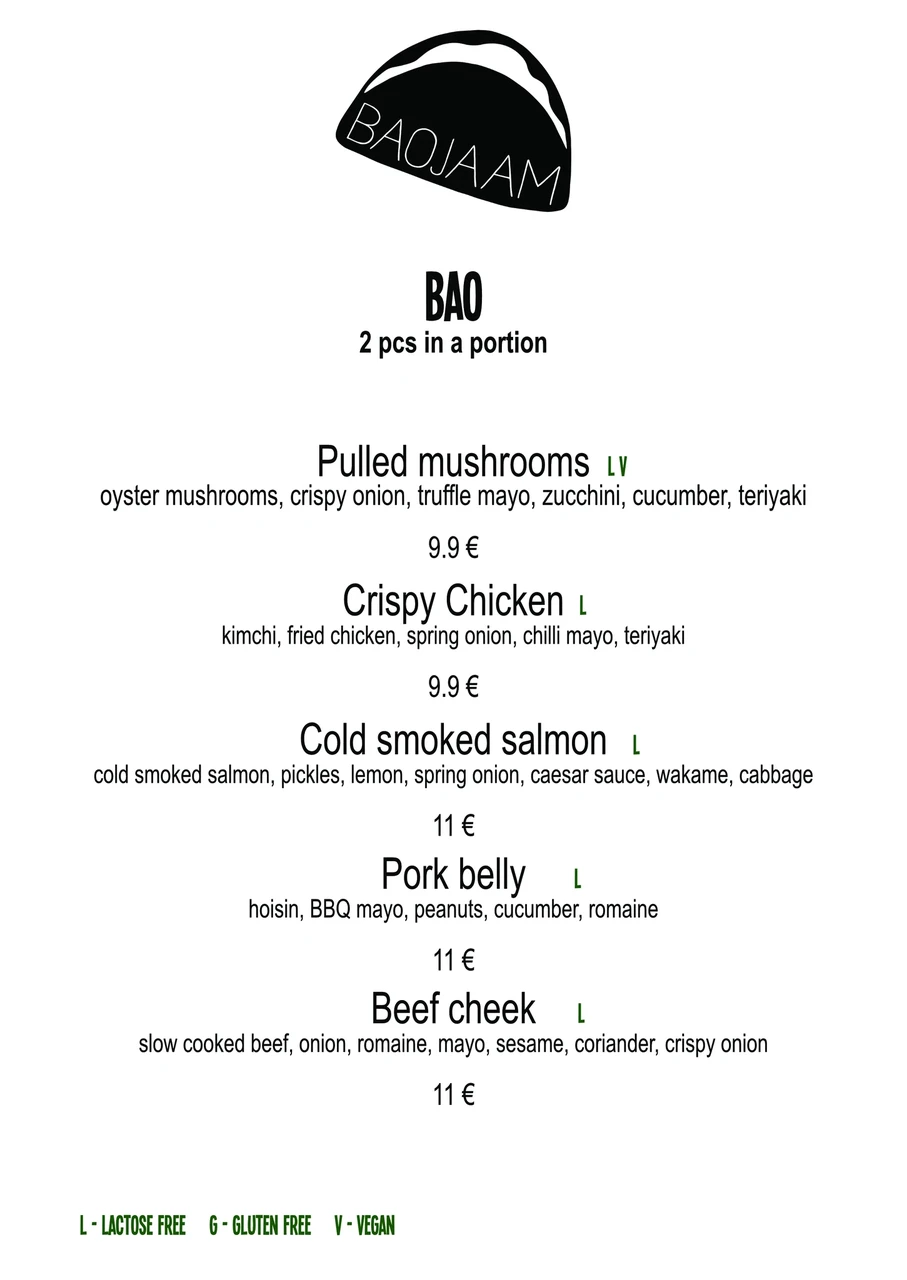 BAOJAAM

BAO
2 pcs in a portion

Pulled mushrooms L V
oyster mushrooms, crispy onion, truffle mayo, zucchini, cucumber, teriyaki

9.9 €

Crispy Chicken L
kimchi, fried chicken, spring onion, chilli mayo, teriyaki

9.9 €

Cold smoked salmon L
cold smoked salmon, pickles, lemon, spring onion, caesar sauce, wakame, cabbage

11 €

Pork belly L
hoisin, BBQ mayo, peanuts, cucumber, romaine

11 €

Beef cheek L
slow cooked beef, onion, romaine, mayo, sesame, coriander, crispy onion

11 €

L - LACTOSE FREE G - GLUTEN FREE V - VEGAN